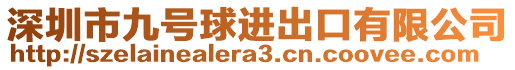 深圳市九号球进出口有限公司
http://szelainealera3.cn.coovee.com